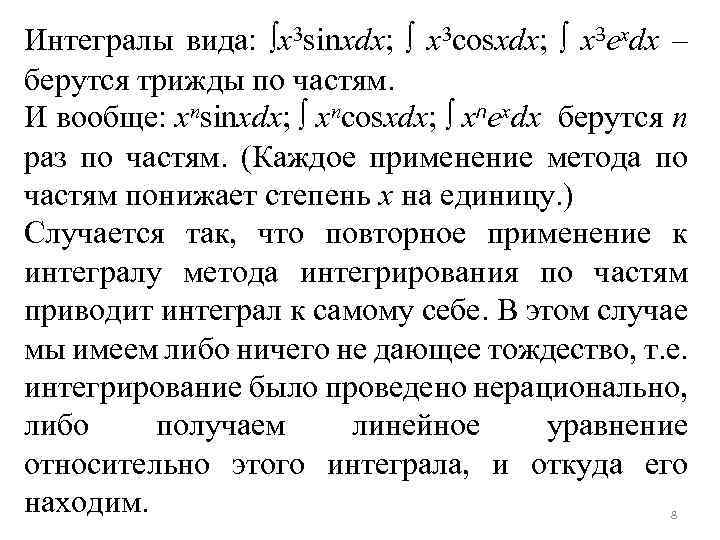 Интегралы вида: $\int x^3 \sin x dx$; $\int x^3 \cos x dx$; $\int x^3 e^x dx$ – берутся трижды по частям.
И вообще: $x^n \sin x dx$; $\int x^n \cos x dx$; $\int x^n e^x dx$ берутся $n$ раз по частям. (Каждое применение метода по частям понижает степень $x$ на единицу.)
Случается так, что повторное применение к интегралу метода интегрирования по частям приводит интеграл к самому себе. В этом случае мы имеем либо ничего не дающее тождество, т.е. интегрирование было проведено нерационально, либо получаем линейное уравнение относительно этого интеграла, и откуда его находим.

8